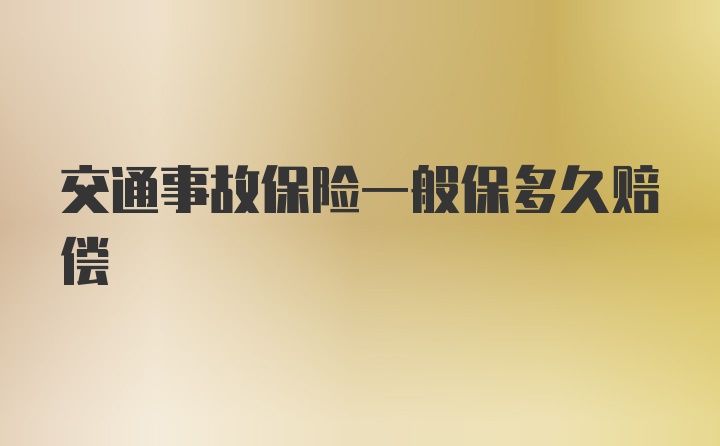 交通事故保险一般保多久赔偿